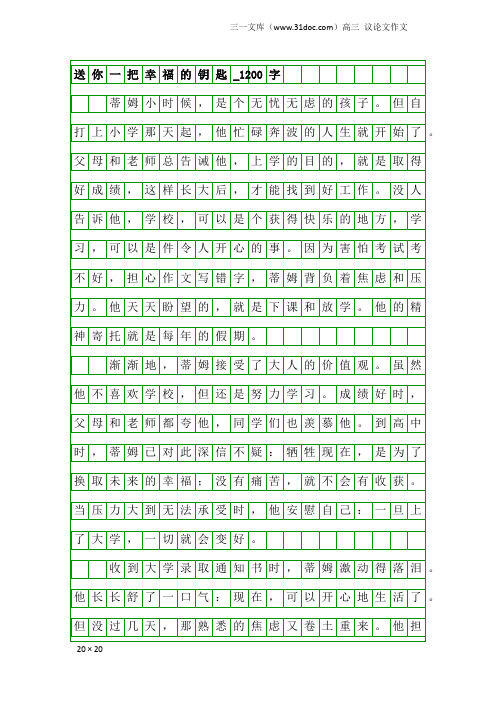 三一文库（www.31doc.com）高三 议论文作文

送你一把幸福的钥匙_1200字

蒂姆小时候，是个无忧无虑的孩子。但自打上小学那天起，他忙碌奔波的人生就开始了。父母和老师总告诫他，上学的目的，就是取得好成绩，这样长大后，才能找到好工作。没人告诉他，学校，可以是个获得快乐的地方，学习，可以是件令人开心的事。因为害怕考试考不好，担心作文写错字，蒂姆背负着焦虑和压力。他天天盼望的，就是下课和放学。他的精神寄托就是每年的假期。

渐渐地，蒂姆接受了大人的价值观。虽然他不喜欢学校，但还是努力学习。成绩好时，父母和老师都夸他，同学们也羡慕他。到高中时，蒂姆已对此深信不疑：牺牲现在，是为了换取未来的幸福；没有痛苦，就不会有收获。当压力大到无法承受时，他安慰自己：一旦上了大学，一切就会变好。

收到大学录取通知书时，蒂姆激动得落泪。他长长舒了一口气：现在，可以开心地生活了。但没过几天，那熟悉的焦虑又卷土重来。他担

20×20